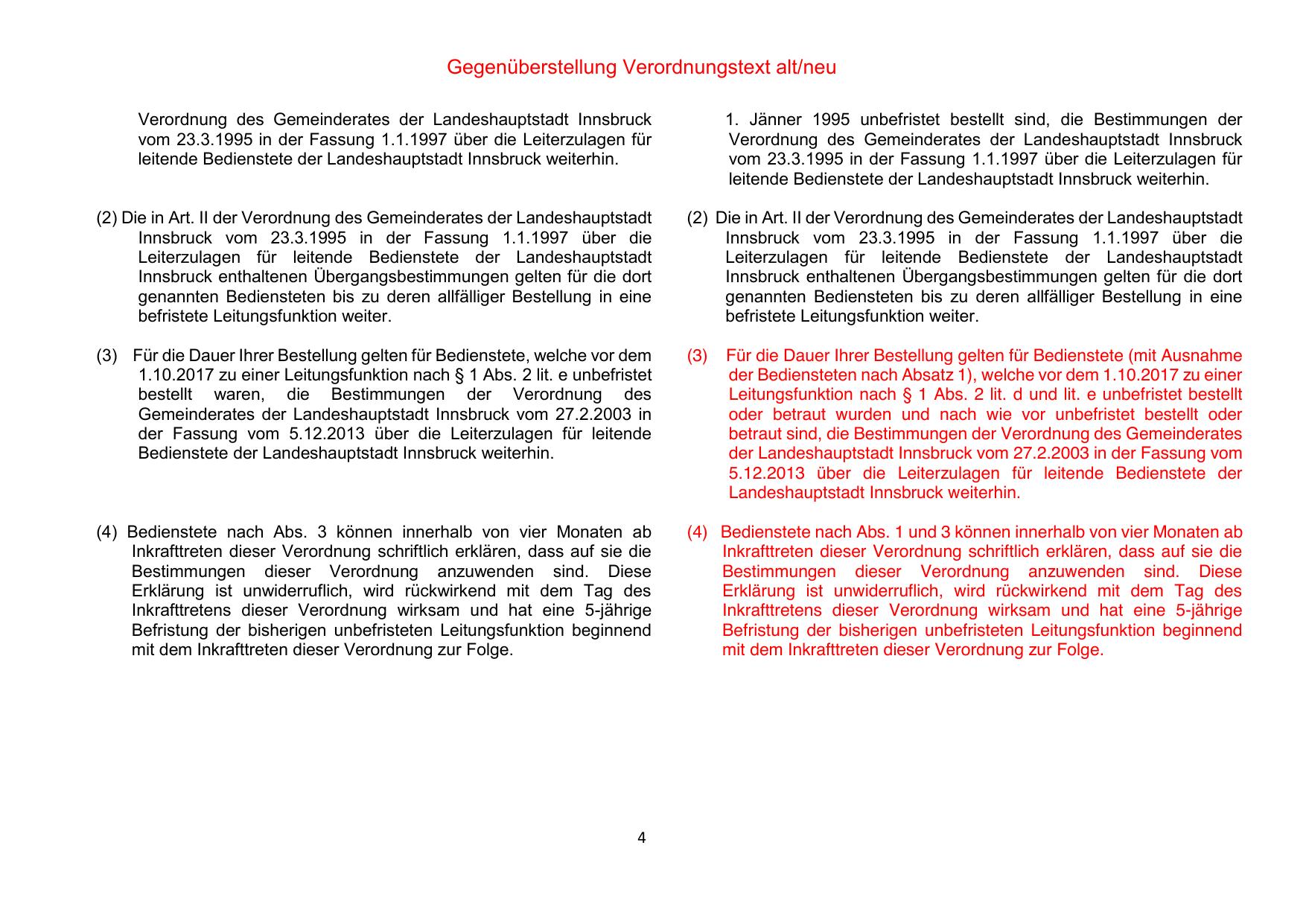 Gegenüberstellung Verordnungstext alt/neu

Verordnung des Gemeinderates der Landeshauptstadt Innsbruck vom 23.3.1995 in der Fassung 1.1.1997 über die Leiterzulagen für leitende Bedienstete der Landeshauptstadt Innsbruck weiterhin.

(2) Die in Art. II der Verordnung des Gemeinderates der Landeshauptstadt Innsbruck vom 23.3.1995 in der Fassung 1.1.1997 über die Leiterzulagen für leitende Bedienstete der Landeshauptstadt Innsbruck enthaltenen Übergangsbestimmungen gelten für die dort genannten Bediensteten bis zu deren allfälliger Bestellung in eine befristete Leitungsfunktion weiter.

(3) Für die Dauer Ihrer Bestellung gelten für Bedienstete, welche vor dem 1.10.2017 zu einer Leitungsfunktion nach § 1 Abs. 2 lit. e unbefristet bestellt waren, die Bestimmungen der Verordnung des Gemeinderates der Landeshauptstadt Innsbruck vom 27.2.2003 in der Fassung vom 5.12.2013 über die Leiterzulagen für leitende Bedienstete der Landeshauptstadt Innsbruck weiterhin.

(4) Bedienstete nach Abs. 3 können innerhalb von vier Monaten ab Inkrafttreten dieser Verordnung schriftlich erklären, dass auf sie die Bestimmungen dieser Verordnung anzuwenden sind. Diese Erklärung ist unwiderruflich, wird rückwirkend mit dem Tag des Inkrafttretens dieser Verordnung wirksam und hat eine 5-jährige Befristung der bisherigen unbefristeten Leitungsfunktion beginnend mit dem Inkrafttreten dieser Verordnung zur Folge.

1. Jänner 1995 unbefristet bestellt sind, die Bestimmungen der Verordnung des Gemeinderates der Landeshauptstadt Innsbruck vom 23.3.1995 in der Fassung 1.1.1997 über die Leiterzulagen für leitende Bedienstete der Landeshauptstadt Innsbruck weiterhin.

(2) Die in Art. II der Verordnung des Gemeinderates der Landeshauptstadt Innsbruck vom 23.3.1995 in der Fassung 1.1.1997 über die Leiterzulagen für leitende Bedienstete der Landeshauptstadt Innsbruck enthaltenen Übergangsbestimmungen gelten für die dort genannten Bediensteten bis zu deren allfälliger Bestellung in eine befristete Leitungsfunktion weiter.

(3) Für die Dauer Ihrer Bestellung gelten für Bedienstete (mit Ausnahme der Bediensteten nach Absatz 1), welche vor dem 1.10.2017 zu einer Leitungsfunktion nach § 1 Abs. 2 lit. d und lit. e unbefristet bestellt oder betraut wurden und nach wie vor unbefristet bestellt oder betraut sind, die Bestimmungen der Verordnung des Gemeinderates der Landeshauptstadt Innsbruck vom 27.2.2003 in der Fassung vom 5.12.2013 über die Leiterzulagen für leitende Bedienstete der Landeshauptstadt Innsbruck weiterhin.

(4) Bedienstete nach Abs. 1 und 3 können innerhalb von vier Monaten ab Inkrafttreten dieser Verordnung schriftlich erklären, dass auf sie die Bestimmungen dieser Verordnung anzuwenden sind. Diese Erklärung ist unwiderruflich, wird rückwirkend mit dem Tag des Inkrafttretens dieser Verordnung wirksam und hat eine 5-jährige Befristung der bisherigen unbefristeten Leitungsfunktion beginnend mit dem Inkrafttreten dieser Verordnung zur Folge.

4